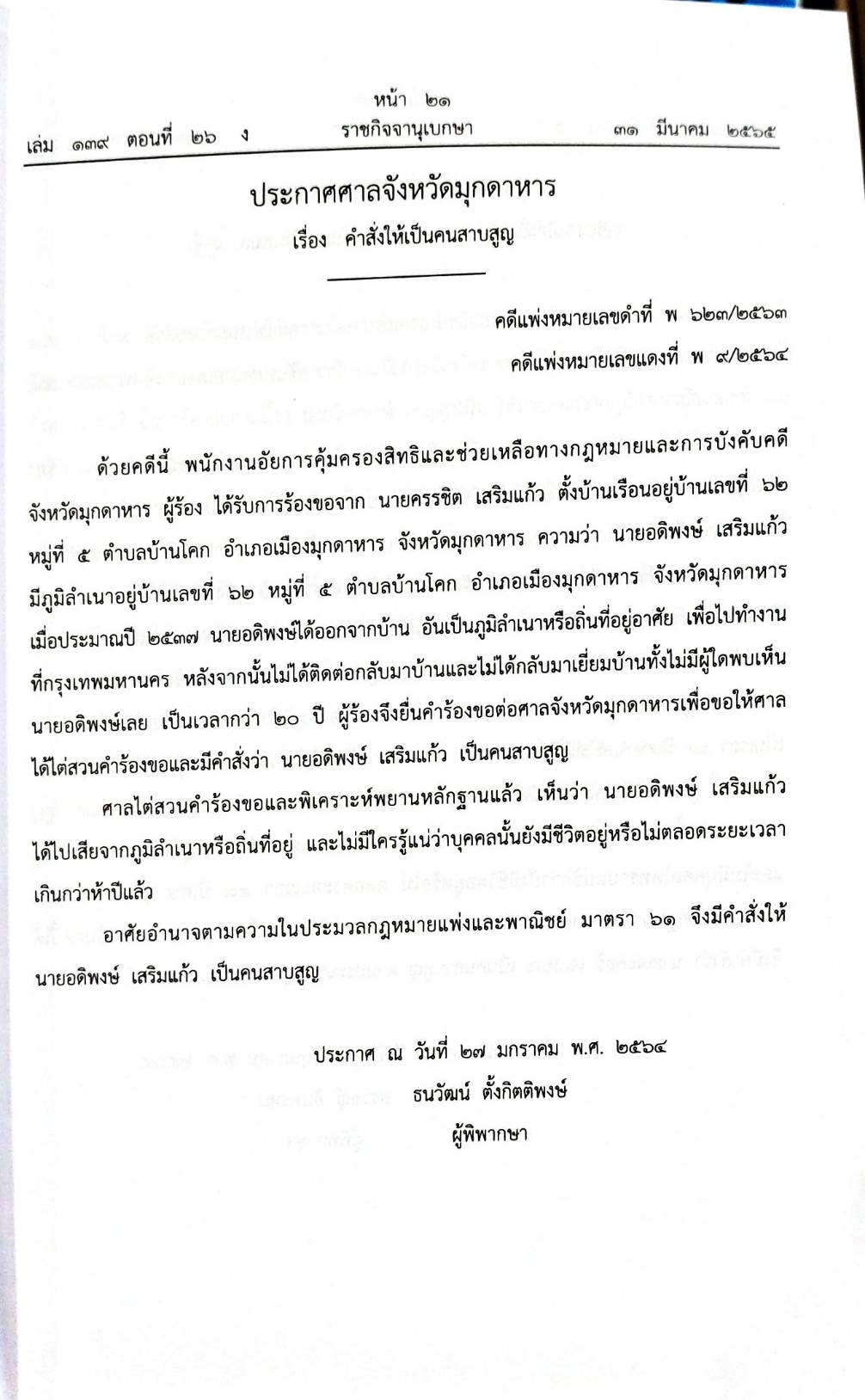 หน้า ๒๑
เล่ม ๑๓๙ ตอนที่ ๒๖ ง ราชกิจจานุเบกษา ๓๑ มีนาคม ๒๕๖๕

ประกาศศาลจังหวัดมุกดาหาร
เรื่อง คำสั่งให้เป็นคนสาบสูญ

คดีแพ่งหมายเลขดำที่ พ ๖๒๓/๒๕๖๓
คดีแพ่งหมายเลขแดงที่ พ ๙/๒๕๖๔

ด้วยคดีนี้ พนักงานอัยการคุ้มครองสิทธิและช่วยเหลือทางกฎหมายและการบังคับคดีจังหวัดมุกดาหาร ผู้ร้อง ได้รับการร้องขอจาก นายครรชิต เสริมแก้ว ตั้งบ้านเรือนอยู่บ้านเลขที่ ๖๒ หมู่ที่ ๕ ตำบลบ้านโคก อำเภอเมืองมุกดาหาร จังหวัดมุกดาหาร ความว่า นายอดิพงษ์ เสริมแก้ว มีภูมิลำเนาอยู่บ้านเลขที่ ๖๒ หมู่ที่ ๕ ตำบลบ้านโคก อำเภอเมืองมุกดาหาร จังหวัดมุกดาหาร เมื่อประมาณปี ๒๕๓๗ นายอดิพงษ์ได้ออกจากบ้าน อันเป็นภูมิลำเนาหรือถิ่นที่อยู่อาศัย เพื่อไปทำงานที่กรุงเทพมหานคร หลังจากนั้นไม่ได้ติดต่อกลับมาบ้านและไม่ได้กลับมาเยี่ยมบ้านทั้งไม่มีผู้ใดพบเห็นนายอดิพงษ์เลย เป็นเวลากว่า ๒๐ ปี ผู้ร้องจึงยื่นคำร้องขอต่อศาลจังหวัดมุกดาหารเพื่อขอให้ศาลได้ไต่สวนคำร้องขอและมีคำสั่งว่า นายอดิพงษ์ เสริมแก้ว เป็นคนสาบสูญ

ศาลไต่สวนคำร้องขอและพิเคราะห์พยานหลักฐานแล้ว เห็นว่า นายอดิพงษ์ เสริมแก้ว ได้ไปเสียจากภูมิลำเนาหรือถิ่นที่อยู่ และไม่มีใครรู้แน่ว่าบุคคลนั้นยังมีชีวิตอยู่หรือไม่ตลอดระยะเวลาเกินกว่าห้าปีแล้ว

อาศัยอำนาจตามความในประมวลกฎหมายแพ่งและพาณิชย์ มาตรา ๖๑ จึงมีคำสั่งให้ นายอดิพงษ์ เสริมแก้ว เป็นคนสาบสูญ

ประกาศ ณ วันที่ ๒๗ มกราคม พ.ศ. ๒๕๖๔
ธนวัฒน์ ตั้งกิตติพงษ์
ผู้พิพากษา